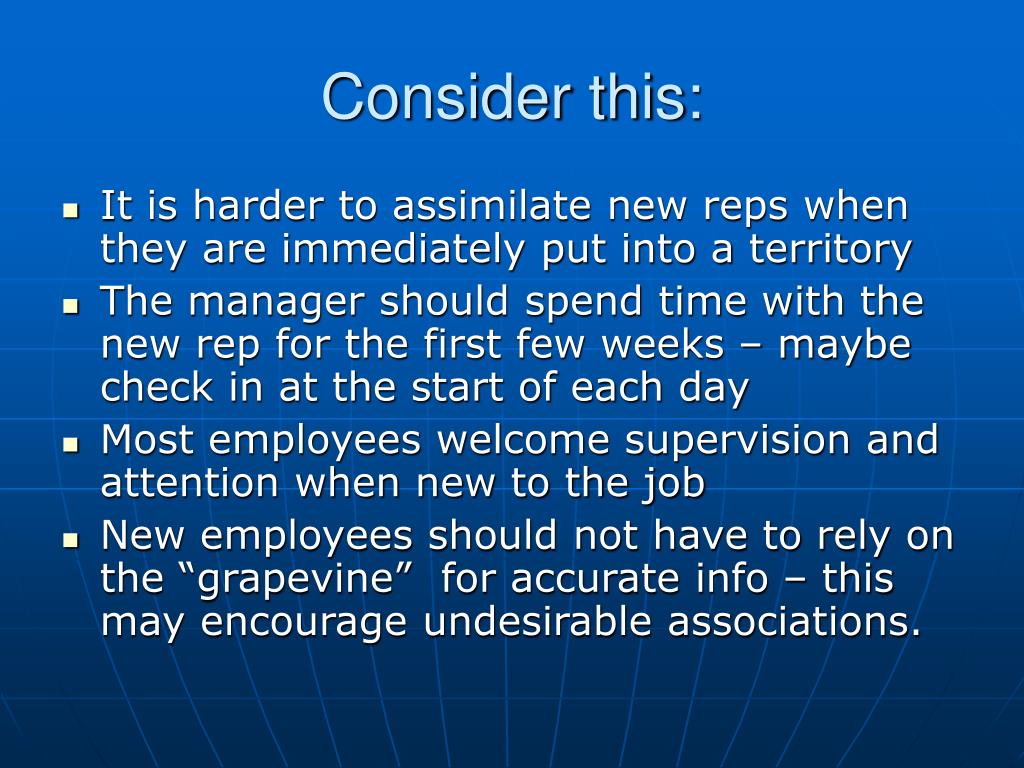 Consider this:

- It is harder to assimilate new reps when they are immediately put into a territory
- The manager should spend time with the new rep for the first few weeks – maybe check in at the start of each day
- Most employees welcome supervision and attention when new to the job
- New employees should not have to rely on the “grapevine”  for accurate info – this may encourage undesirable associations.